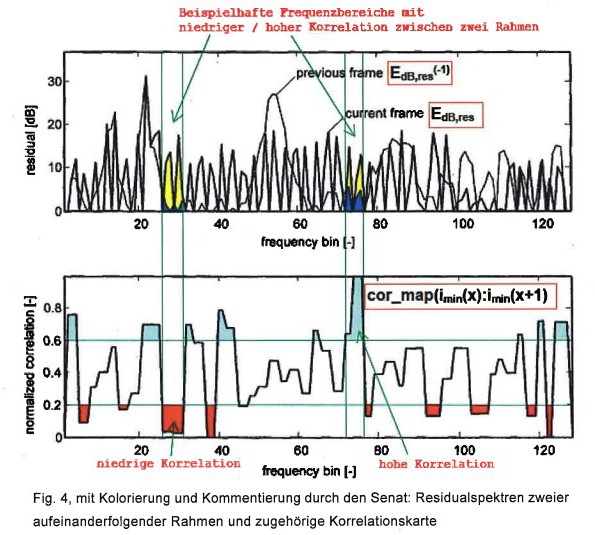 Beispielhafte Frequenzbereiche mit niedriger / hoher Korrelation zwischen zwei Rahmen

previous frame $E_{dB,res}^{(-1)}$

current frame $E_{dB,res}$

residual [dB]

30
20
10
0

20 40 60 80 100 120

frequency bin [-]

$cor\_map(i_{min}(x):i_{min}(x+1)$

normalized correlation [-]

0.8
0.6
0.4
0.2
0

20 40 60 80 100 120

niedrige Korrelation

frequency bin [-]

hohe Korrelation

Fig. 4, mit Kolorierung und Kommentierung durch den Senat: Residualspektren zweier aufeinanderfolgender Rahmen und zugehörige Korrelationskarte